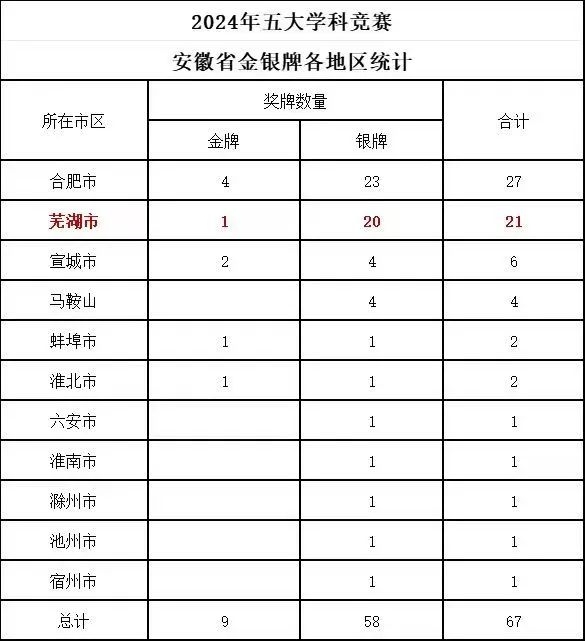 2024年五大学科竞赛

安徽省金银牌各地区统计

| 所在市区 | 奖牌数量 | | 合计 |
|---|---|---|---|
| | 金牌 | 银牌 | |
| 合肥市 | 4 | 23 | 27 |
| 芜湖市 | 1 | 20 | 21 |
| 宣城市 | 2 | 4 | 6 |
| 马鞍山 | | 4 | 4 |
| 蚌埠市 | 1 | 1 | 2 |
| 淮北市 | 1 | 1 | 2 |
| 六安市 | | 1 | 1 |
| 淮南市 | | 1 | 1 |
| 滁州市 | | 1 | 1 |
| 池州市 | | 1 | 1 |
| 宿州市 | | 1 | 1 |
| 总计 | 9 | 58 | 67 |